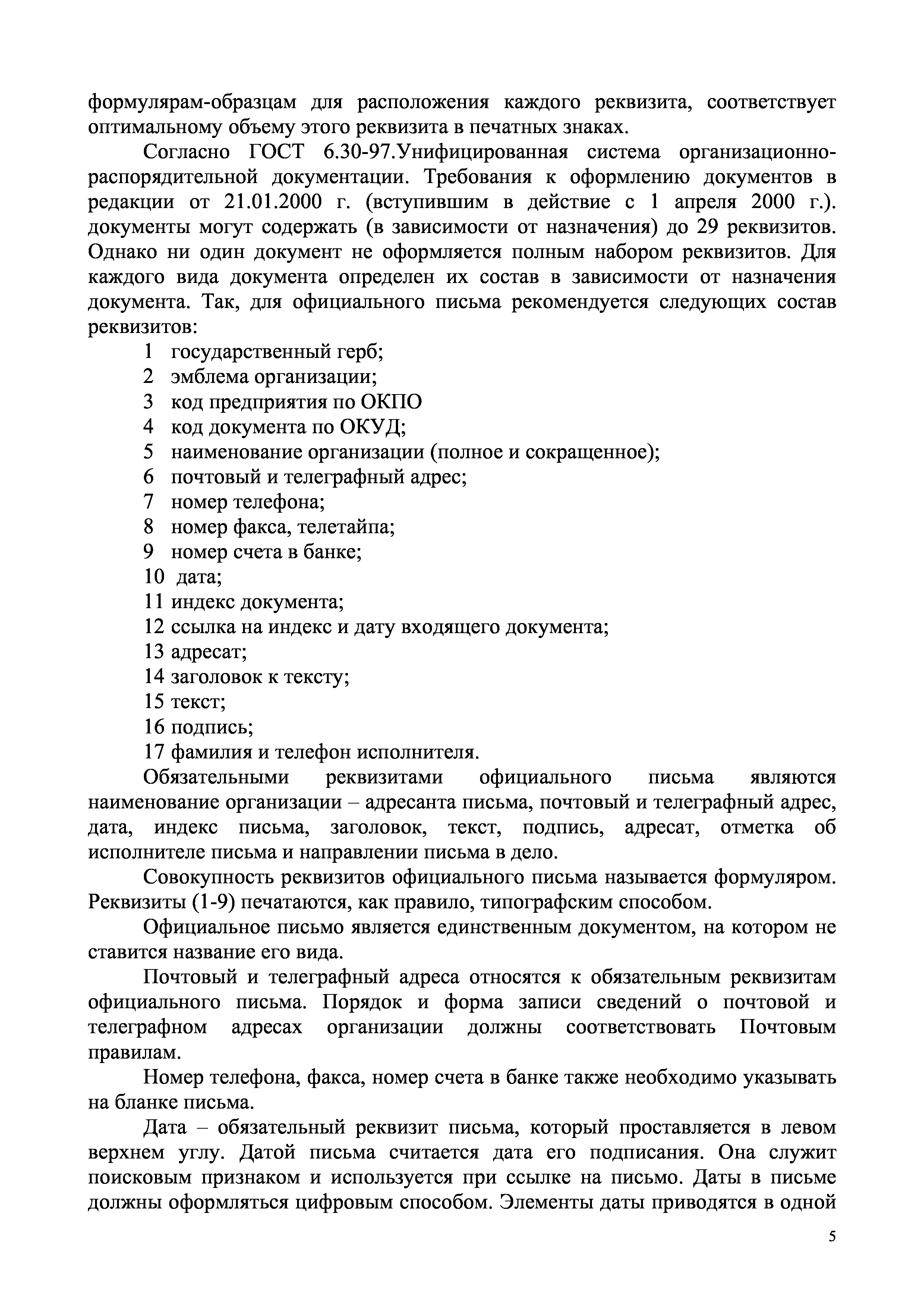 формулярам-образцам для расположения каждого реквизита, соответствует оптимальному объему этого реквизита в печатных знаках.

Согласно ГОСТ 6.30-97.Унифицированная система организационно-распорядительной документации. Требования к оформлению документов в редакции от 21.01.2000 г. (вступившим в действие с 1 апреля 2000 г.). документы могут содержать (в зависимости от назначения) до 29 реквизитов. Однако ни один документ не оформляется полным набором реквизитов. Для каждого вида документа определен их состав в зависимости от назначения документа. Так, для официального письма рекомендуется следующих состав реквизитов:

1 государственный герб;
2 эмблема организации;
3 код предприятия по ОКПО
4 код документа по ОКУД;
5 наименование организации (полное и сокращенное);
6 почтовый и телеграфный адрес;
7 номер телефона;
8 номер факса, телетайпа;
9 номер счета в банке;
10 дата;
11 индекс документа;
12 ссылка на индекс и дату входящего документа;
13 адресат;
14 заголовок к тексту;
15 текст;
16 подпись;
17 фамилия и телефон исполнителя.

Обязательными реквизитами официального письма являются наименование организации – адресанта письма, почтовый и телеграфный адрес, дата, индекс письма, заголовок, текст, подпись, адресат, отметка об исполнителе письма и направлении письма в дело.

Совокупность реквизитов официального письма называется формуляром. Реквизиты (1-9) печатаются, как правило, типографским способом.

Официальное письмо является единственным документом, на котором не ставится название его вида.

Почтовый и телеграфный адреса относятся к обязательным реквизитам официального письма. Порядок и форма записи сведений о почтовой и телеграфном адресах организации должны соответствовать Почтовым правилам.

Номер телефона, факса, номер счета в банке также необходимо указывать на бланке письма.

Дата – обязательный реквизит письма, который проставляется в левом верхнем углу. Датой письма считается дата его подписания. Она служит поисковым признаком и используется при ссылке на письмо. Даты в письме должны оформляться цифровым способом. Элементы даты приводятся в одной

5